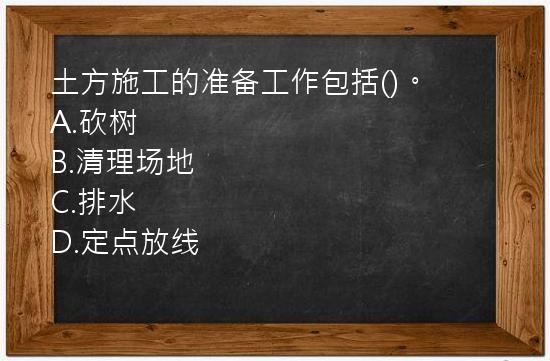 土方施工的准备工作包括()。
A.砍树
B.清理场地
C.排水
D.定点放线